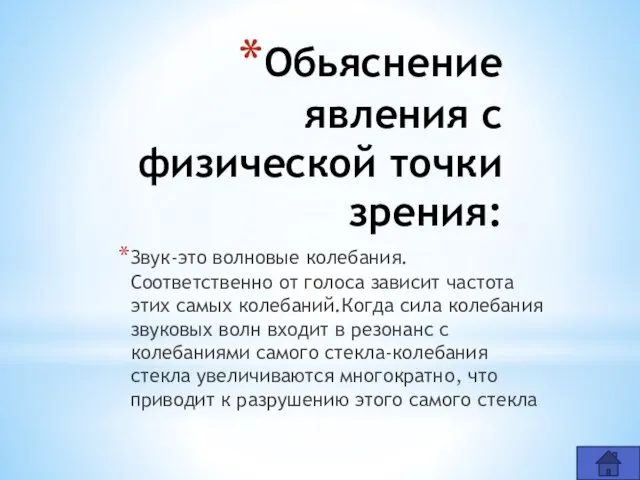 *Обьяснение явления с физической точки зрения:

*Звук-это волновые колебания. Соответственно от голоса зависит частота этих самых колебаний.Когда сила колебания звуковых волн входит в резонанс с колебаниями самого стекла-колебания стекла увеличиваются многократно, что приводит к разрушению этого самого стекла